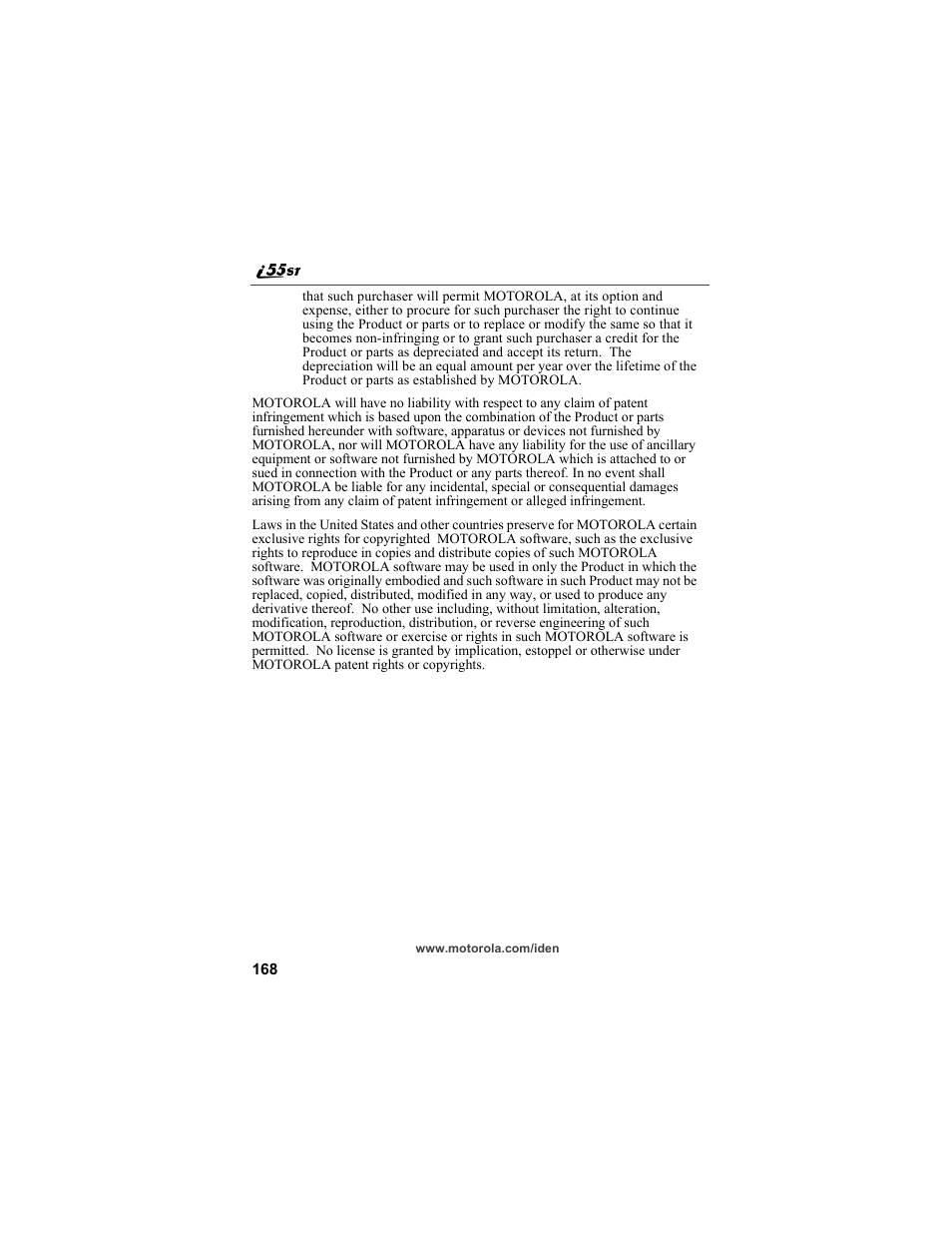 i55sr

that such purchaser will permit MOTOROLA, at its option and expense, either to procure for such purchaser the right to continue using the Product or parts or to replace or modify the same so that it becomes non-infringing or to grant such purchaser a credit for the Product or parts as depreciated and accept its return. The depreciation will be an equal amount per year over the lifetime of the Product or parts as established by MOTOROLA.

MOTOROLA will have no liability with respect to any claim of patent infringement which is based upon the combination of the Product or parts furnished hereunder with software, apparatus or devices not furnished by MOTOROLA, nor will MOTOROLA have any liability for the use of ancillary equipment or software not furnished by MOTOROLA which is attached to or sued in connection with the Product or any parts thereof. In no event shall MOTOROLA be liable for any incidental, special or consequential damages arising from any claim of patent infringement or alleged infringement.

Laws in the United States and other countries preserve for MOTOROLA certain exclusive rights for copyrighted MOTOROLA software, such as the exclusive rights to reproduce in copies and distribute copies of such MOTOROLA software. MOTOROLA software may be used in only the Product in which the software was originally embodied and such software in such Product may not be replaced, copied, distributed, modified in any way, or used to produce any derivative thereof. No other use including, without limitation, alteration, modification, reproduction, distribution, or reverse engineering of such MOTOROLA software or exercise or rights in such MOTOROLA software is permitted. No license is granted by implication, estoppel or otherwise under MOTOROLA patent rights or copyrights.

www.motorola.com/iden

168